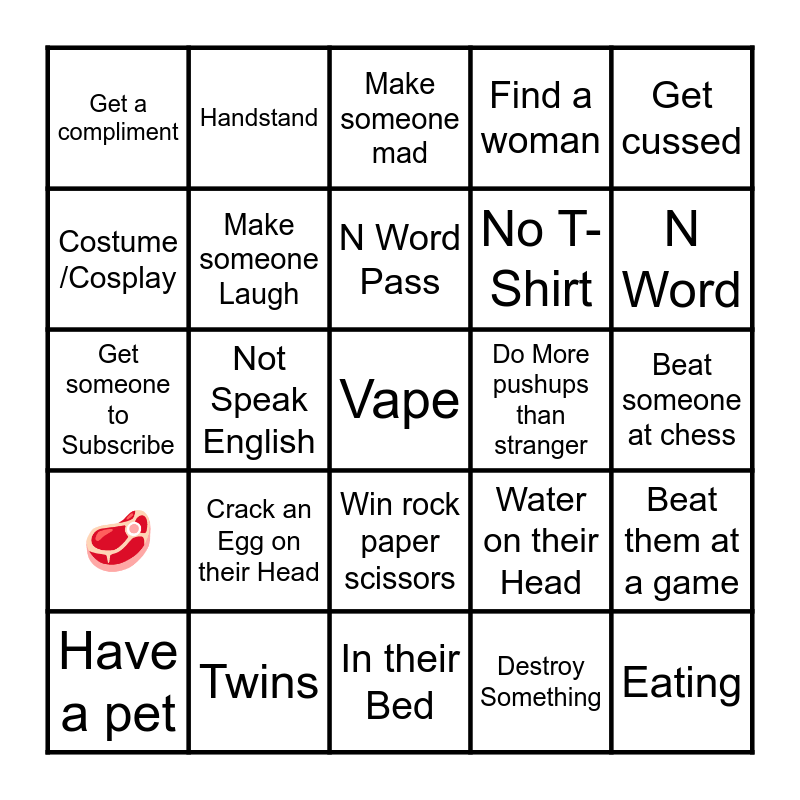 | Get a compliment | Handstand | Make someone mad | Find a woman | Get cussed |
|---|---|---|---|---|
| Costume /Cosplay | Make someone Laugh | N Word Pass | No T-Shirt | N Word |
| Get someone to Subscribe | Not Speak English | Vape | Do More pushups than stranger | Beat someone at chess |
|  | Crack an Egg on their Head | Win rock paper scissors | Water on their Head | Beat them at a game |
| Have a pet | Twins | In their Bed | Destroy Something | Eating |